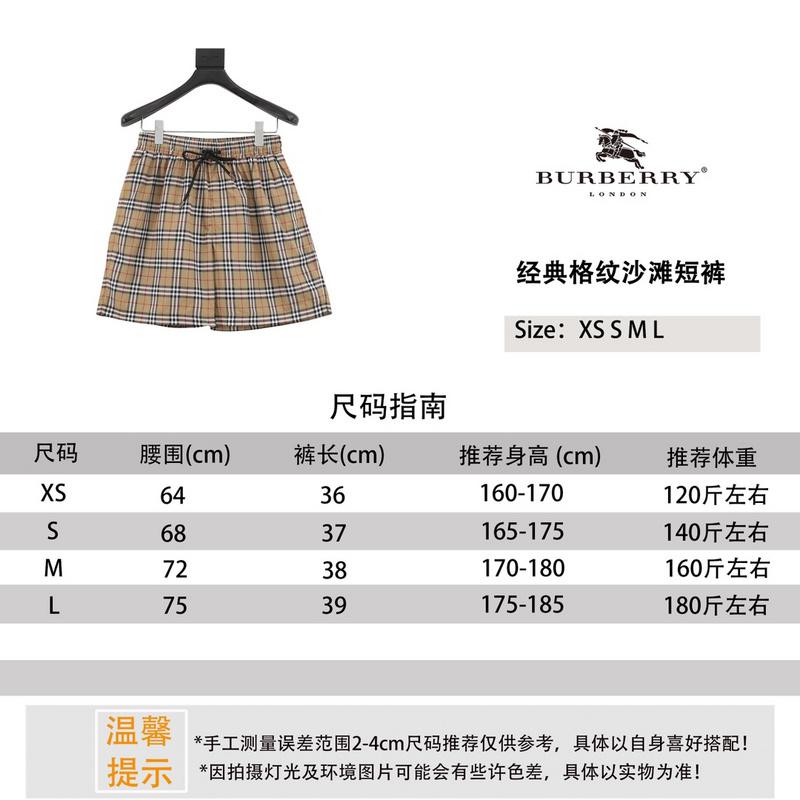 BURBERRY®
LONDON

经典格纹沙滩短裤

Size：XS S M L

尺码指南

| 尺码 | 腰围(cm) | 裤长(cm) | 推荐身高 (cm) | 推荐体重 |
|---|---|---|---|---|
| XS | 64 | 36 | 160-170 | 120斤左右 |
| S | 68 | 37 | 165-175 | 140斤左右 |
| M | 72 | 38 | 170-180 | 160斤左右 |
| L | 75 | 39 | 175-185 | 180斤左右 |

温馨提示

*手工测量误差范围2-4cm尺码推荐仅供参考，具体以自身喜好搭配！
*因拍摄灯光及环境图片可能会有些许色差，具体以实物为准！